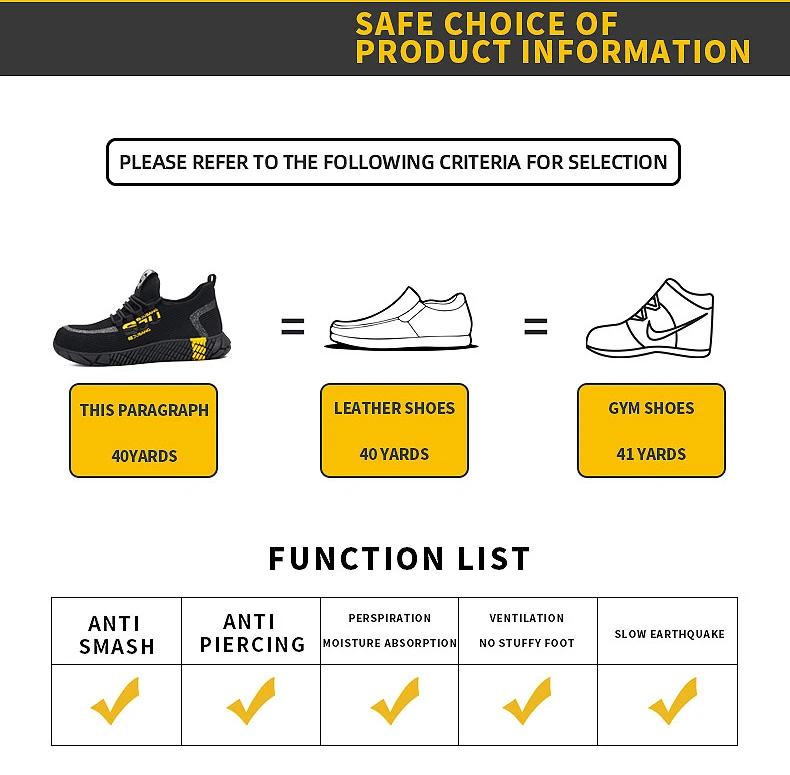 SAFE CHOICE OF
PRODUCT INFORMATION

PLEASE REFER TO THE FOLLOWING CRITERIA FOR SELECTION

=

=

THIS PARAGRAPH
40YARDS

LEATHER SHOES
40 YARDS

GYM SHOES
41 YARDS

FUNCTION LIST

| ANTI SMASH | ANTI PIERCING | PERSPIRATION MOISTURE ABSORPTION | VENTILATION NO STUFFY FOOT | SLOW EARTHQUAKE |
|---|---|---|---|---|
| ✓ | ✓ | ✓ | ✓ | ✓ |